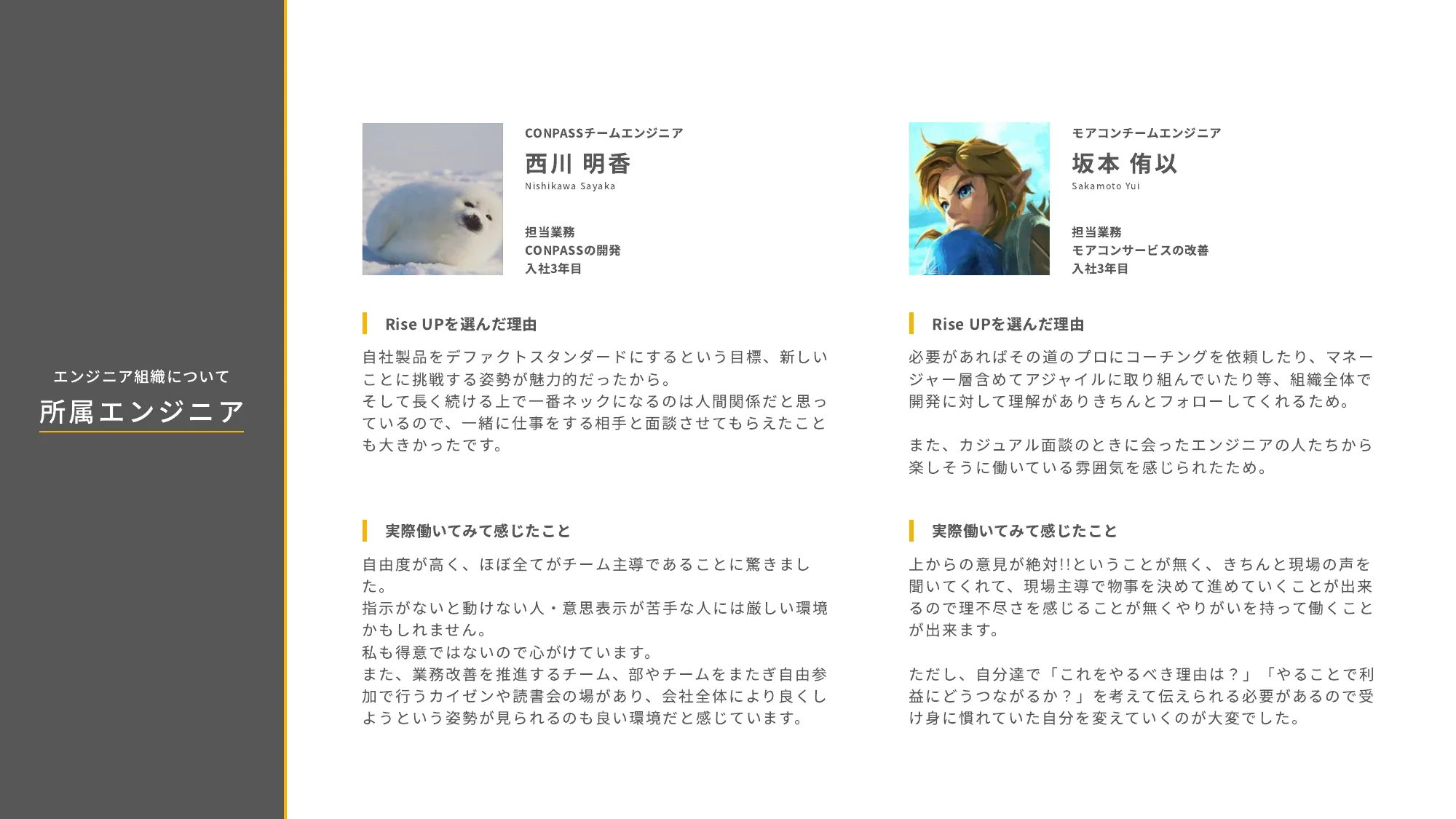 エンジニア組織について

所属エンジニア

CONPASSチームエンジニア

西川 明香

Nishikawa Sayaka

担当業務
CONPASSの開発
入社3年目

Rise UPを選んだ理由

自社製品をデファクトスタンダードにするという目標、新しいことに挑戦する姿勢が魅力的だったから。
そして長く続ける上で一番ネックになるのは人間関係だと思っているので、一緒に仕事をする相手と面談させてもらえたことも大きかったです。

実際働いてみて感じたこと

自由度が高く、ほぼ全てがチーム主導であることに驚きました。
指示がないと動けない人・意思表示が苦手な人には厳しい環境かもしれません。
私も得意ではないので心がけています。
また、業務改善を推進するチーム、部やチームをまたぎ自由参加で行うカイゼンや読書会の場があり、会社全体により良くしようという姿勢が見られるのも良い環境だと感じています。

モアコンチームエンジニア

坂本 侑以

Sakamoto Yui

担当業務
モアコンサービスの改善
入社3年目

Rise UPを選んだ理由

必要があればその道のプロにコーチングを依頼したり、マネージャー層含めてアジャイルに取り組んでいたり等、組織全体で開発に対して理解がありきちんとフォローしてくれるため。

また、カジュアル面談のときに会ったエンジニアの人たちから楽しそうに働いている雰囲気を感じられたため。

実際働いてみて感じたこと

上からの意見が絶対!!ということが無く、きちんと現場の声を聞いてくれて、現場主導で物事を決めて進めていくことが出来るので理不尽さを感じることが無くやりがいを持って働くことが出来ます。

ただし、自分達で「これをやるべき理由は？」「やることで利益にどうつながるか？」を考えて伝えられる必要があるので受け身に慣れていた自分を変えていくのが大変でした。